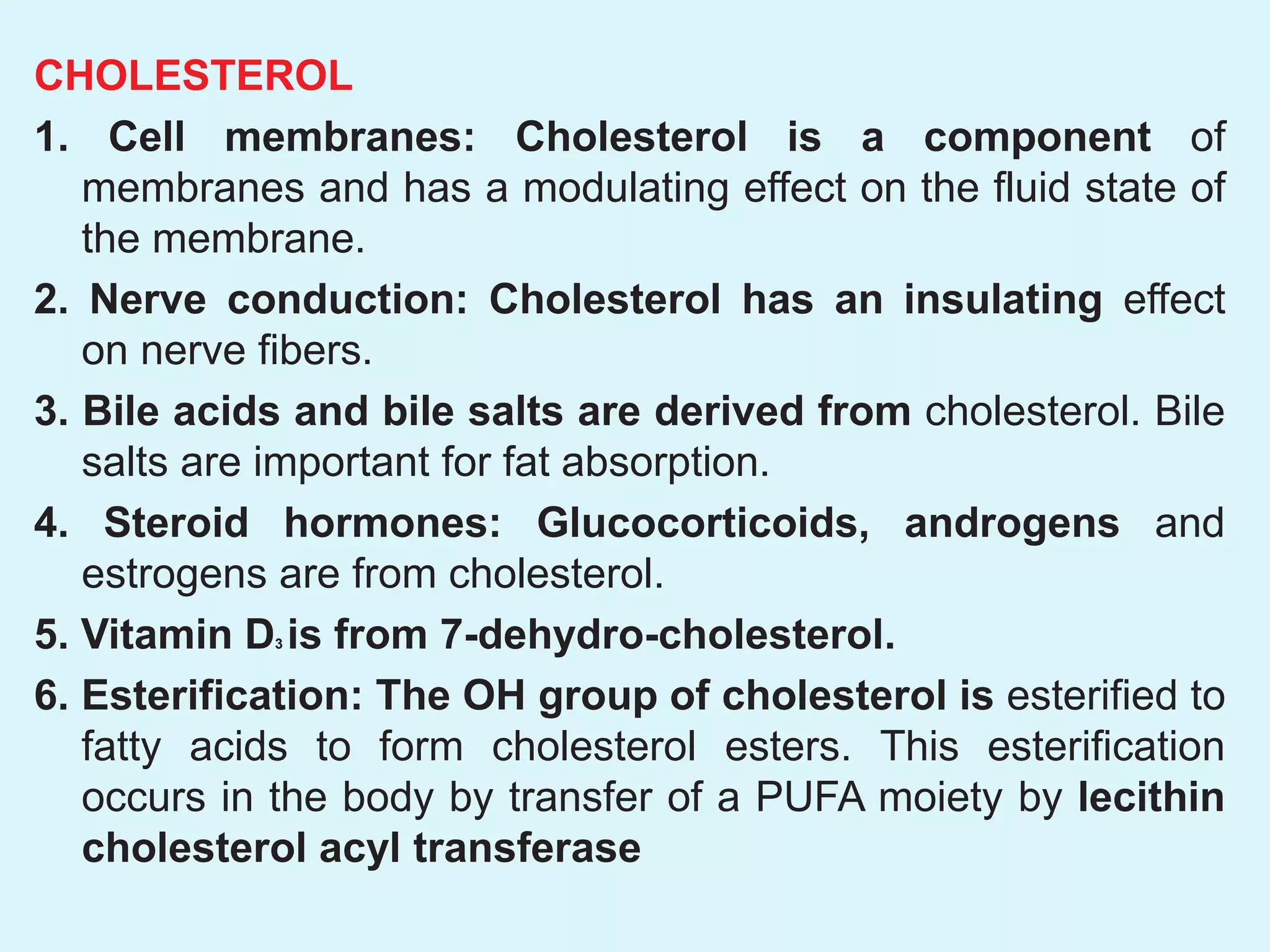 CHOLESTEROL

1. Cell membranes: Cholesterol is a component of membranes and has a modulating effect on the fluid state of the membrane.

2. Nerve conduction: Cholesterol has an insulating effect on nerve fibers.

3. Bile acids and bile salts are derived from cholesterol. Bile salts are important for fat absorption.

4. Steroid hormones: Glucocorticoids, androgens and estrogens are from cholesterol.

5. Vitamin $D_3$ is from 7-dehydro-cholesterol.

6. Esterification: The OH group of cholesterol is esterified to fatty acids to form cholesterol esters. This esterification occurs in the body by transfer of a PUFA moiety by lecithin cholesterol acyl transferase